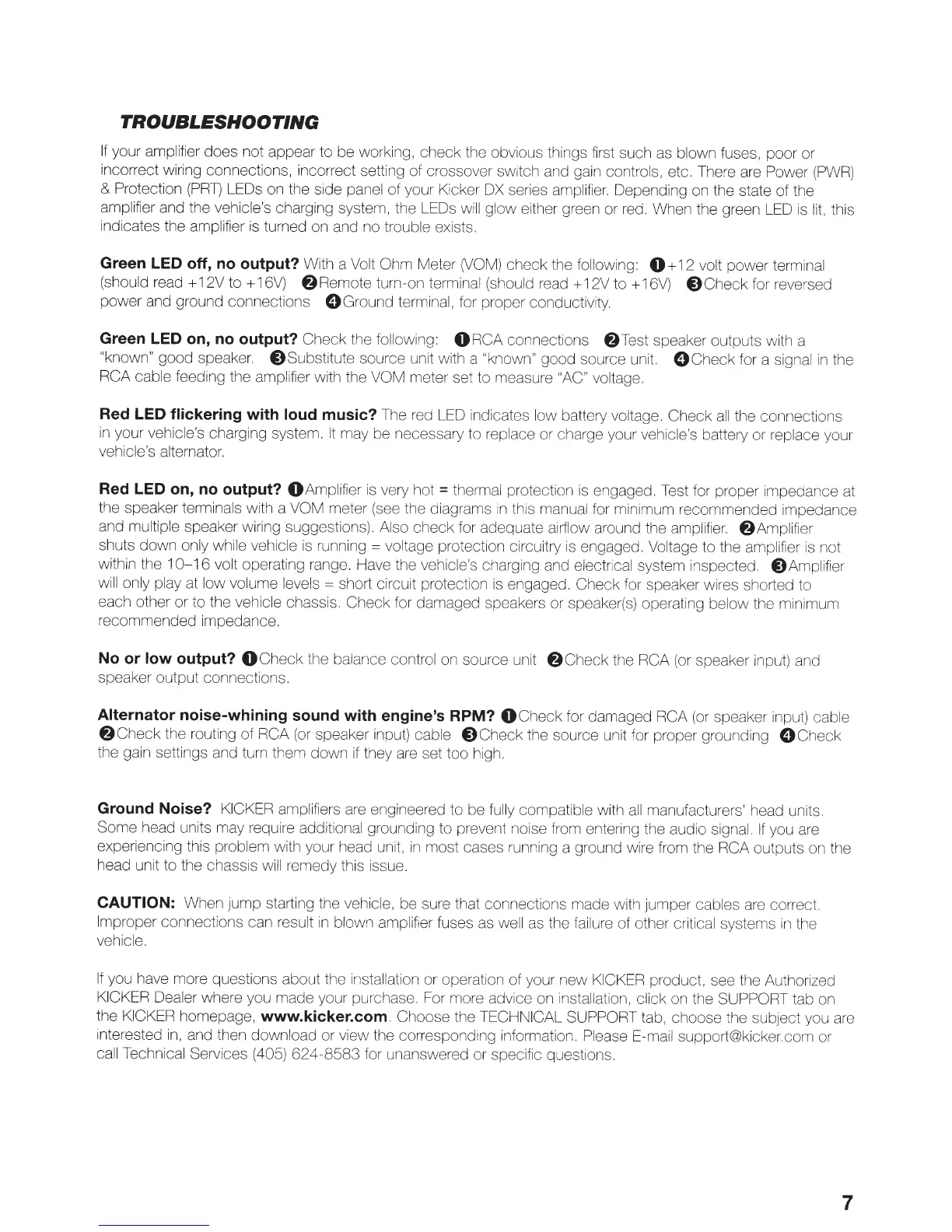 TROUBLESHOOTING

If your amplifier does not appear to be working, check the obvious things first such as blown fuses, poor or incorrect wiring connections, incorrect setting of crossover switch and gain controls, etc. There are Power (PWR) & Protection (PRT) LEDs on the side panel of your Kicker DX series amplifier. Depending on the state of the amplifier and the vehicle's charging system, the LEDs will glow either green or red. When the green LED is lit, this indicates the amplifier is turned on and no trouble exists.

Green LED off, no output? With a Volt Ohm Meter (VOM) check the following: ❶+12 volt power terminal (should read +12V to +16V) ❷Remote turn-on terminal (should read +12V to +16V) ❸Check for reversed power and ground connections ❹Ground terminal, for proper conductivity.

Green LED on, no output? Check the following: ❶RCA connections ❷Test speaker outputs with a "known" good speaker. ❸Substitute source unit with a "known" good source unit. ❹Check for a signal in the RCA cable feeding the amplifier with the VOM meter set to measure "AC" voltage.

Red LED flickering with loud music? The red LED indicates low battery voltage. Check all the connections in your vehicle's charging system. It may be necessary to replace or charge your vehicle's battery or replace your vehicle's alternator.

Red LED on, no output? ❶Amplifier is very hot = thermal protection is engaged. Test for proper impedance at the speaker terminals with a VOM meter (see the diagrams in this manual for minimum recommended impedance and multiple speaker wiring suggestions). Also check for adequate airflow around the amplifier. ❷Amplifier shuts down only while vehicle is running = voltage protection circuitry is engaged. Voltage to the amplifier is not within the 10–16 volt operating range. Have the vehicle's charging and electrical system inspected. ❸Amplifier will only play at low volume levels = short circuit protection is engaged. Check for speaker wires shorted to each other or to the vehicle chassis. Check for damaged speakers or speaker(s) operating below the minimum recommended impedance.

No or low output? ❶Check the balance control on source unit ❷Check the RCA (or speaker input) and speaker output connections.

Alternator noise-whining sound with engine's RPM? ❶Check for damaged RCA (or speaker input) cable ❷Check the routing of RCA (or speaker input) cable ❸Check the source unit for proper grounding ❹Check the gain settings and turn them down if they are set too high.

Ground Noise? KICKER amplifiers are engineered to be fully compatible with all manufacturers' head units. Some head units may require additional grounding to prevent noise from entering the audio signal. If you are experiencing this problem with your head unit, in most cases running a ground wire from the RCA outputs on the head unit to the chassis will remedy this issue.

CAUTION: When jump starting the vehicle, be sure that connections made with jumper cables are correct. Improper connections can result in blown amplifier fuses as well as the failure of other critical systems in the vehicle.

If you have more questions about the installation or operation of your new KICKER product, see the Authorized KICKER Dealer where you made your purchase. For more advice on installation, click on the SUPPORT tab on the KICKER homepage, www.kicker.com. Choose the TECHNICAL SUPPORT tab, choose the subject you are interested in, and then download or view the corresponding information. Please E-mail support@kicker.com or call Technical Services (405) 624-8583 for unanswered or specific questions.

7